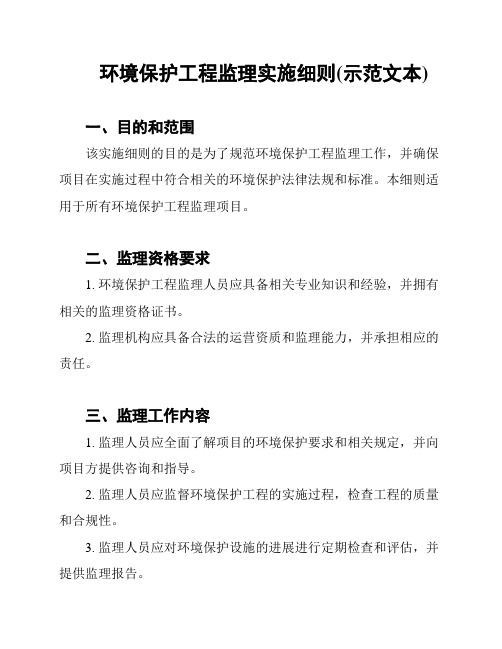 环境保护工程监理实施细则(示范文本)

一、目的和范围

该实施细则的目的是为了规范环境保护工程监理工作，并确保项目在实施过程中符合相关的环境保护法律法规和标准。本细则适用于所有环境保护工程监理项目。

二、监理资格要求

1. 环境保护工程监理人员应具备相关专业知识和经验，并拥有相关的监理资格证书。

2. 监理机构应具备合法的运营资质和监理能力，并承担相应的责任。

三、监理工作内容

1. 监理人员应全面了解项目的环境保护要求和相关规定，并向项目方提供咨询和指导。

2. 监理人员应监督环境保护工程的实施过程，检查工程的质量和合规性。

3. 监理人员应对环境保护设施的进展进行定期检查和评估，并提供监理报告。